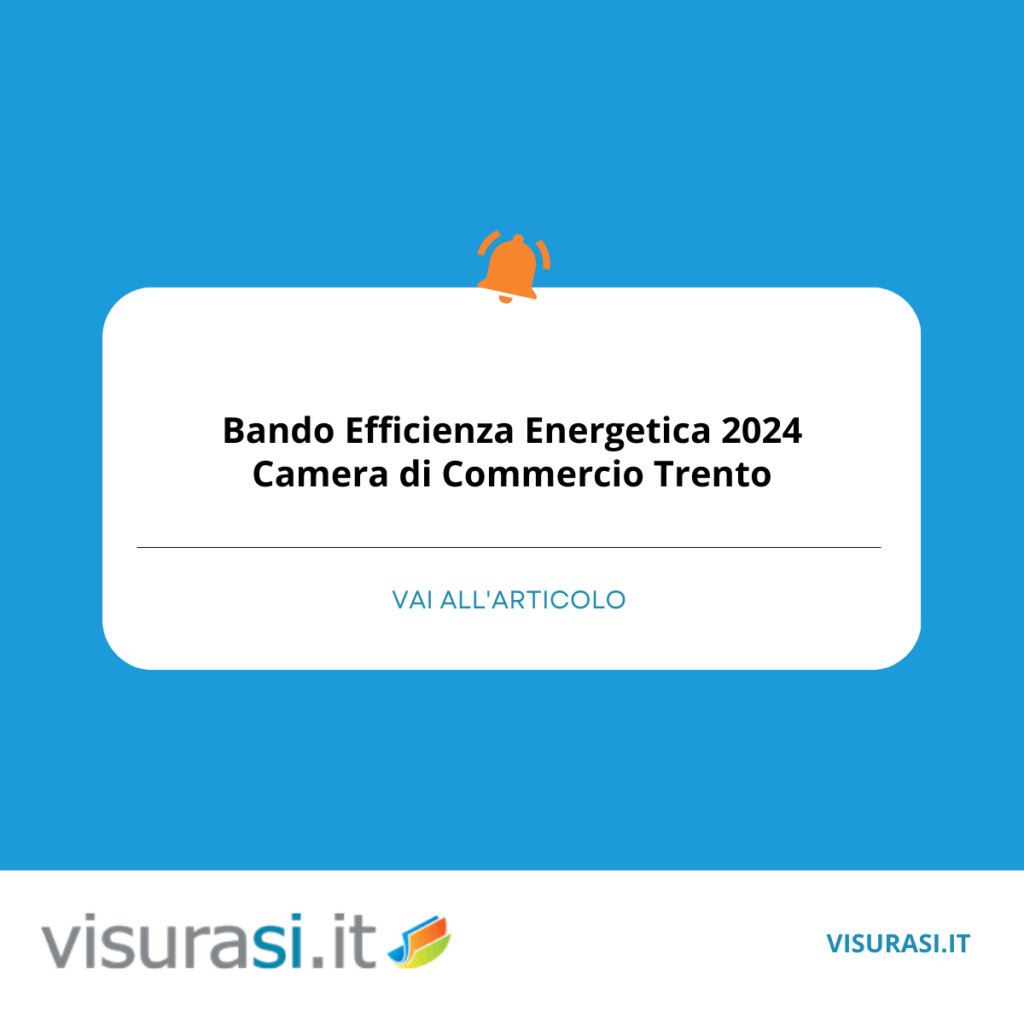 Bando Efficienza Energetica 2024
Camera di Commercio Trento

VAI ALL'ARTICOLO

visurasi.it

VISURASI.IT